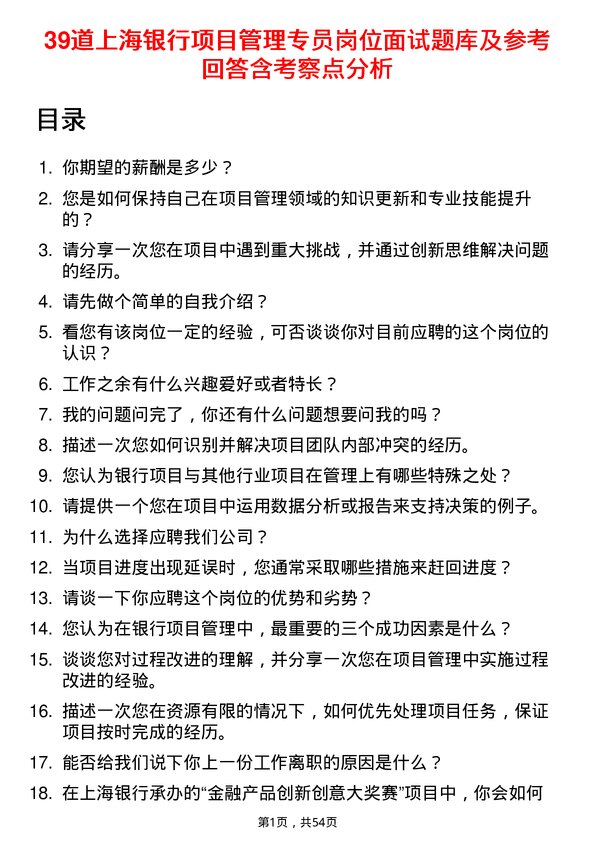 39道上海银行项目管理专员岗位面试题库及参考回答含考察点分析

目录

1. 你期望的薪酬是多少？
2. 您是如何保持自己在项目管理领域的知识更新和专业技能提升的？
3. 请分享一次您在项目中遇到重大挑战，并通过创新思维解决问题的经历。
4. 请先做个简单的自我介绍？
5. 看您有该岗位一定的经验，可否谈谈你对目前应聘的这个岗位的认识？
6. 工作之余有什么兴趣爱好或者特长？
7. 我的问题问完了，你还有什么问题想要问我的吗？
8. 描述一次您如何识别并解决项目团队内部冲突的经历。
9. 您认为银行项目与其他行业项目在管理上有哪些特殊之处？
10. 请提供一个您在项目中运用数据分析或报告来支持决策的例子。
11. 为什么选择应聘我们公司？
12. 当项目进度出现延误时，您通常采取哪些措施来赶回进度？
13. 请谈一下你应聘这个岗位的优势和劣势？
14. 您认为在银行项目管理中，最重要的三个成功因素是什么？
15. 谈谈您对过程改进的理解，并分享一次您在项目管理中实施过程改进的经验。
16. 描述一次您在资源有限的情况下，如何优先处理项目任务，保证项目按时完成的经历。
17. 能否给我们说下你上一份工作离职的原因是什么？
18. 在上海银行承办的“金融产品创新创意大奖赛”项目中，你会如何

第1页，共54页